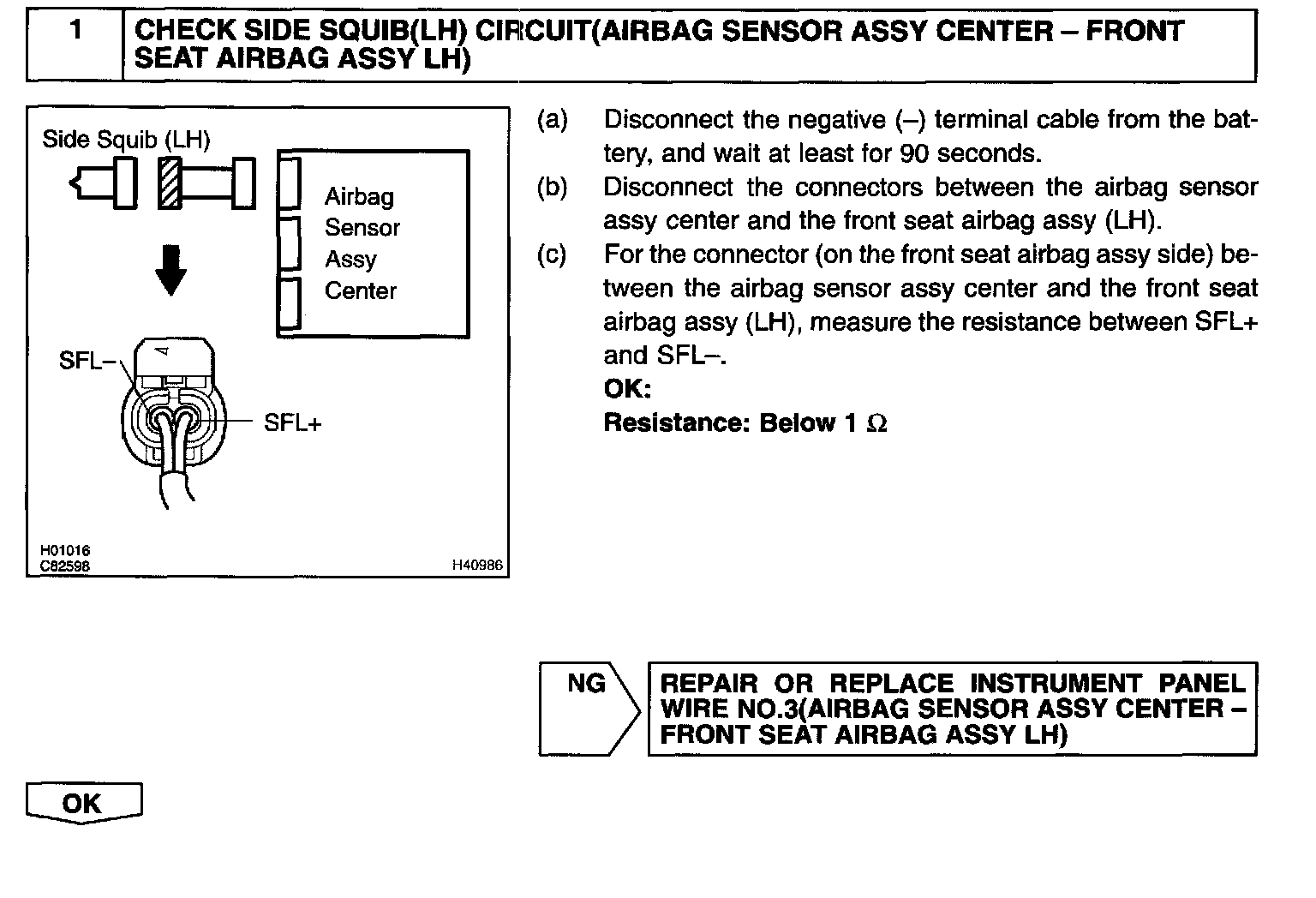 1 CHECK SIDE SQUIB(LH) CIRCUIT(AIRBAG SENSOR ASSY CENTER – FRONT SEAT AIRBAG ASSY LH)

Side Squib (LH)

Airbag Sensor Assy Center

SFL–

SFL+

H01016
C82598

H40986

(a) Disconnect the negative (–) terminal cable from the battery, and wait at least for 90 seconds.

(b) Disconnect the connectors between the airbag sensor assy center and the front seat airbag assy (LH).

(c) For the connector (on the front seat airbag assy side) between the airbag sensor assy center and the front seat airbag assy (LH), measure the resistance between SFL+ and SFL–.

OK:

Resistance: Below 1 $\Omega$

NG

REPAIR OR REPLACE INSTRUMENT PANEL WIRE NO.3(AIRBAG SENSOR ASSY CENTER – FRONT SEAT AIRBAG ASSY LH)

OK